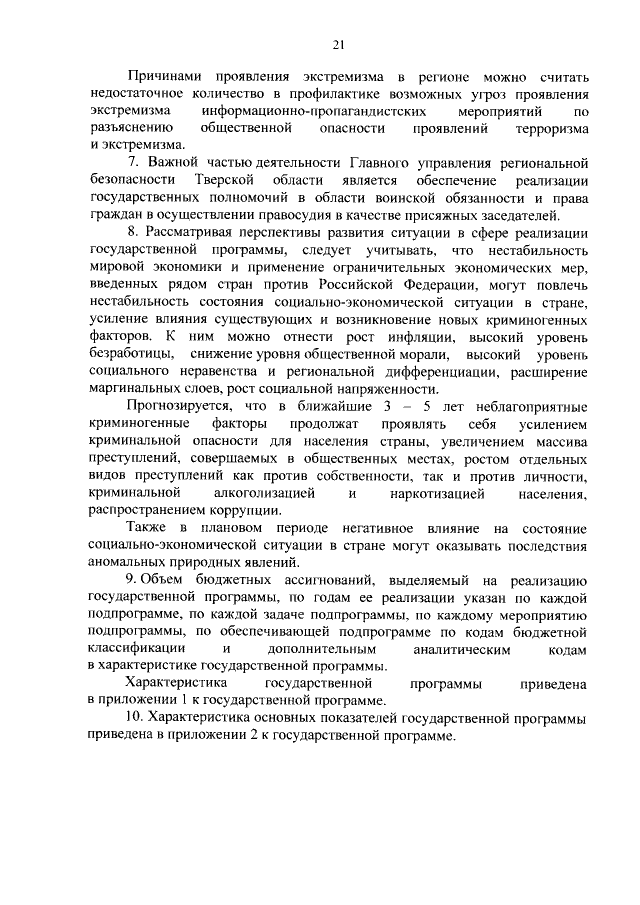 21

Причинами проявления экстремизма в регионе можно считать недостаточное количество в профилактике возможных угроз проявления экстремизма информационно-пропагандистских мероприятий по разъяснению общественной опасности проявлений терроризма и экстремизма.

7. Важной частью деятельности Главного управления региональной безопасности Тверской области является обеспечение реализации государственных полномочий в области воинской обязанности и права граждан в осуществлении правосудия в качестве присяжных заседателей.

8. Рассматривая перспективы развития ситуации в сфере реализации государственной программы, следует учитывать, что нестабильность мировой экономики и применение ограничительных экономических мер, введенных рядом стран против Российской Федерации, могут повлечь нестабильность состояния социально-экономической ситуации в стране, усиление влияния существующих и возникновение новых криминогенных факторов. К ним можно отнести рост инфляции, высокий уровень безработицы, снижение уровня общественной морали, высокий уровень социального неравенства и региональной дифференциации, расширение маргинальных слоев, рост социальной напряженности.

Прогнозируется, что в ближайшие 3 – 5 лет неблагоприятные криминогенные факторы продолжат проявлять себя усилением криминальной опасности для населения страны, увеличением массива преступлений, совершаемых в общественных местах, ростом отдельных видов преступлений как против собственности, так и против личности, криминальной алкоголизацией и наркотизацией населения, распространением коррупции.

Также в плановом периоде негативное влияние на состояние социально-экономической ситуации в стране могут оказывать последствия аномальных природных явлений.

9. Объем бюджетных ассигнований, выделяемый на реализацию государственной программы, по годам ее реализации указан по каждой подпрограмме, по каждой задаче подпрограммы, по каждому мероприятию подпрограммы, по обеспечивающей подпрограмме по кодам бюджетной классификации и дополнительным аналитическим кодам в характеристике государственной программы.

Характеристика государственной программы приведена в приложении 1 к государственной программе.

10. Характеристика основных показателей государственной программы приведена в приложении 2 к государственной программе.